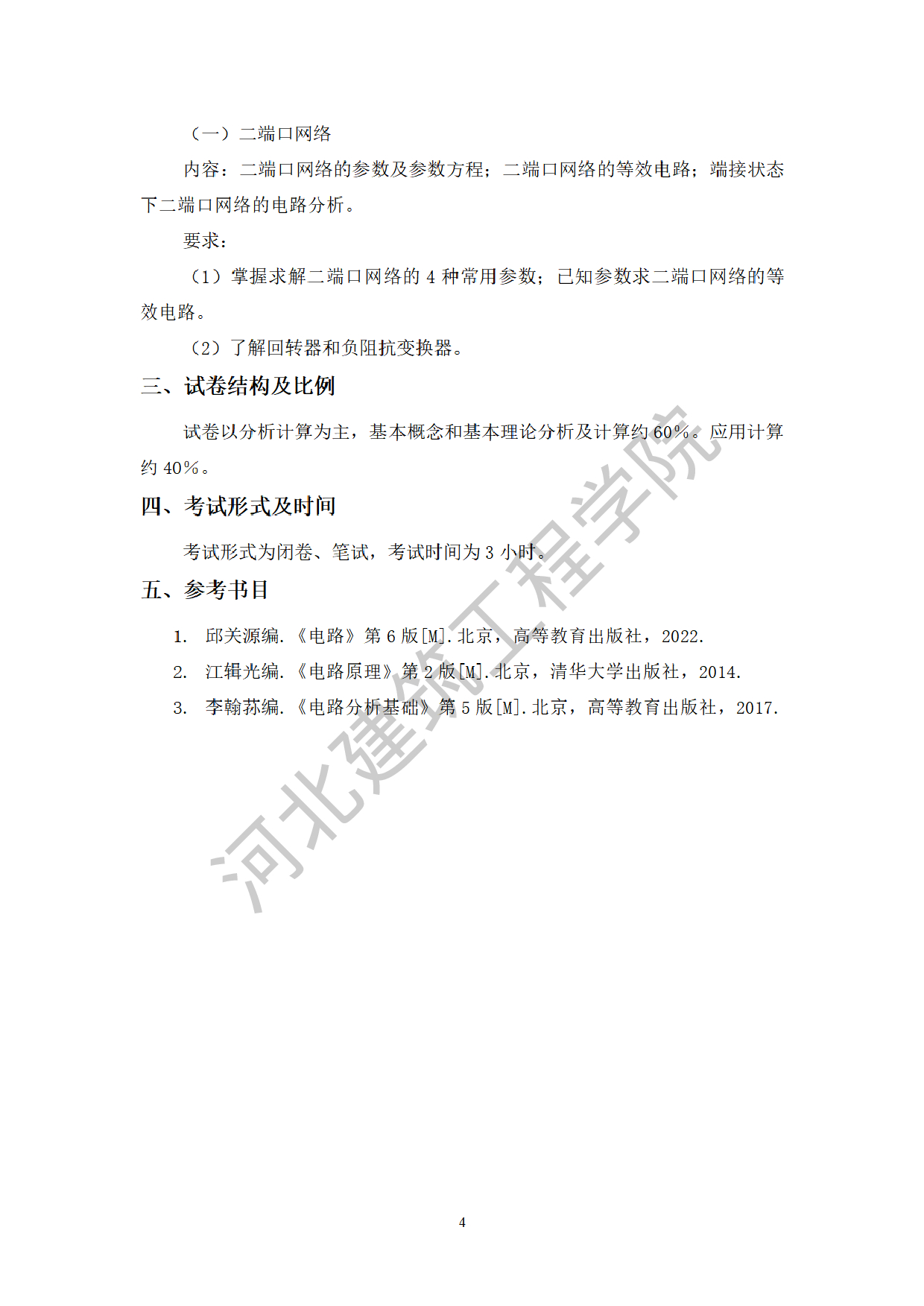 （一）二端口网络

内容：二端口网络的参数及参数方程；二端口网络的等效电路；端接状态下二端口网络的电路分析。

要求：

（1）掌握求解二端口网络的 4 种常用参数；已知参数求二端口网络的等效电路。

（2）了解回转器和负阻抗变换器。

三、试卷结构及比例

试卷以分析计算为主，基本概念和基本理论分析及计算约 60%。应用计算约 40%。

四、考试形式及时间

考试形式为闭卷、笔试，考试时间为 3 小时。

五、参考书目

1. 邱关源编.《电路》第 6 版[M].北京，高等教育出版社，2022.
2. 江辑光编.《电路原理》第 2 版[M].北京，清华大学出版社，2014.
3. 李翰荪编.《电路分析基础》第 5 版[M].北京，高等教育出版社，2017.

河北建筑工程学院

4